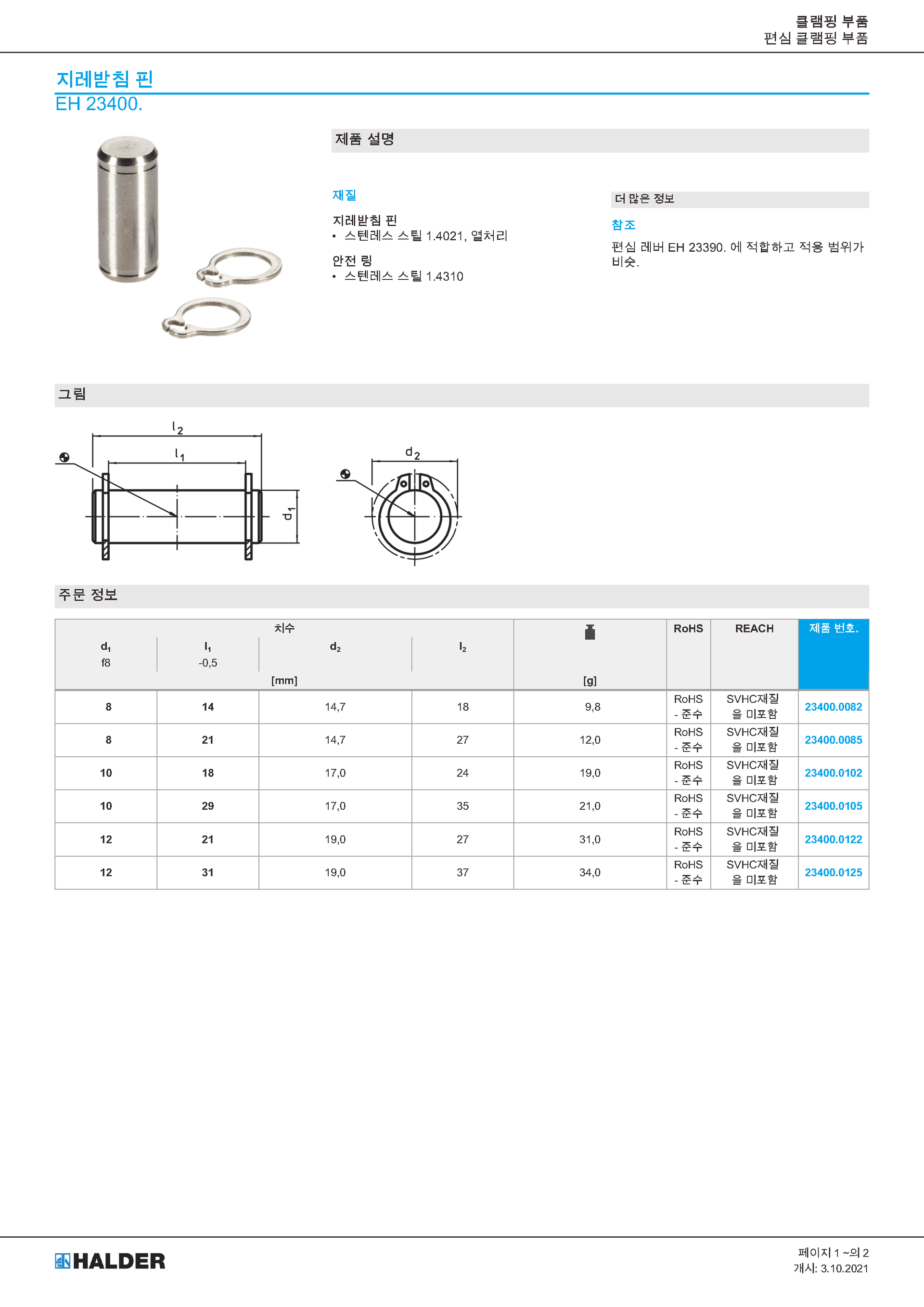 클램핑 부품
편심 클램핑 부품

지레받침 핀
EH 23400.

제품 설명

재질

지레받침 핀
• 스텐레스 스틸 1.4021, 열처리

안전 링
• 스텐레스 스틸 1.4310

더 많은 정보

참조

편심 레버 EH 23390. 에 적합하고 적용 범위가 비슷.

그림

$l_2$
$l_1$
$d_1$
$d_2$

주문 정보

| 치수 $d_1$ f8 | $l_1$ -0,5 | $d_2$ [mm] | $l_2$ | [g] | RoHS | REACH | 제품 번호. |
|---|---|---|---|---|---|---|---|
| 8 | 14 | 14,7 | 18 | 9,8 | RoHS - 준수 | SVHC재질을 미포함 | 23400.0082 |
| 8 | 21 | 14,7 | 27 | 12,0 | RoHS - 준수 | SVHC재질을 미포함 | 23400.0085 |
| 10 | 18 | 17,0 | 24 | 19,0 | RoHS - 준수 | SVHC재질을 미포함 | 23400.0102 |
| 10 | 29 | 17,0 | 35 | 21,0 | RoHS - 준수 | SVHC재질을 미포함 | 23400.0105 |
| 12 | 21 | 19,0 | 27 | 31,0 | RoHS - 준수 | SVHC재질을 미포함 | 23400.0122 |
| 12 | 31 | 19,0 | 37 | 34,0 | RoHS - 준수 | SVHC재질을 미포함 | 23400.0125 |

HALDER

페이지 1 ~의 2
개시: 3.10.2021